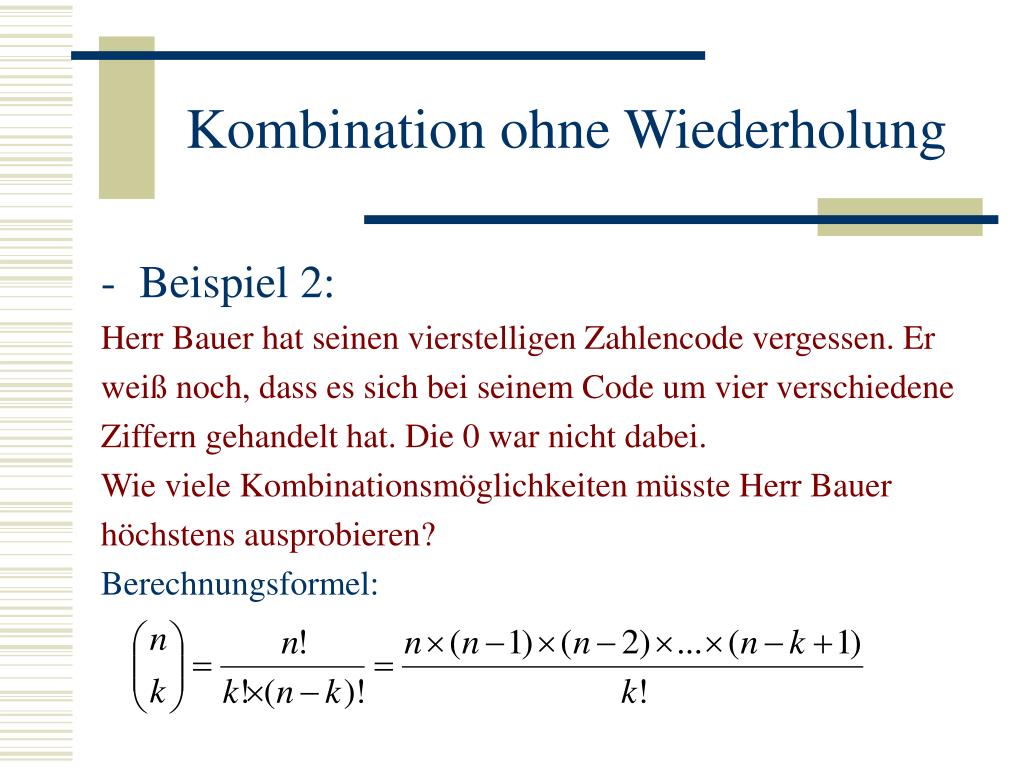 Kombination ohne Wiederholung

- Beispiel 2:

Herr Bauer hat seinen vierstelligen Zahlencode vergessen. Er weiß noch, dass es sich bei seinem Code um vier verschiedene Ziffern gehandelt hat. Die 0 war nicht dabei.
Wie viele Kombinationsmöglichkeiten müsste Herr Bauer höchstens ausprobieren?

Berechnungsformel:

$\binom{n}{k} = \frac{n!}{k! \times (n-k)!} = \frac{n \times (n-1) \times (n-2) \times ... \times (n-k+1)}{k!}$